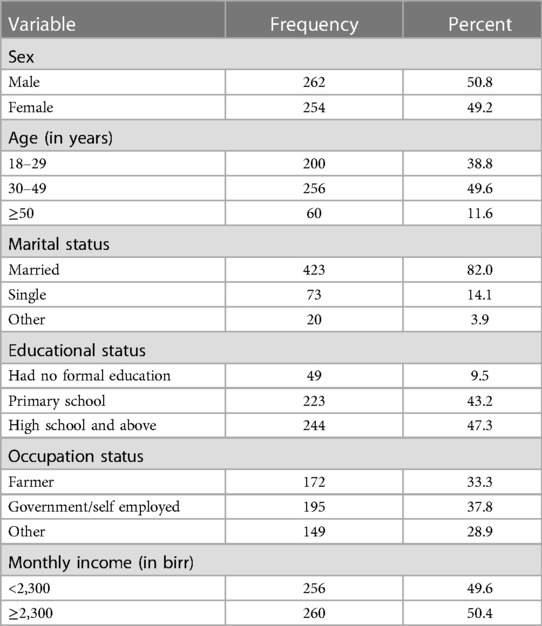 | Variable | Frequency | Percent |
|---|---|---|
| Sex | | |
| Male | 262 | 50.8 |
| Female | 254 | 49.2 |
| Age (in years) | | |
| 18–29 | 200 | 38.8 |
| 30–49 | 256 | 49.6 |
| ≥50 | 60 | 11.6 |
| Marital status | | |
| Married | 423 | 82.0 |
| Single | 73 | 14.1 |
| Other | 20 | 3.9 |
| Educational status | | |
| Had no formal education | 49 | 9.5 |
| Primary school | 223 | 43.2 |
| High school and above | 244 | 47.3 |
| Occupation status | | |
| Farmer | 172 | 33.3 |
| Government/self employed | 195 | 37.8 |
| Other | 149 | 28.9 |
| Monthly income (in birr) | | |
| <2,300 | 256 | 49.6 |
| ≥2,300 | 260 | 50.4 |